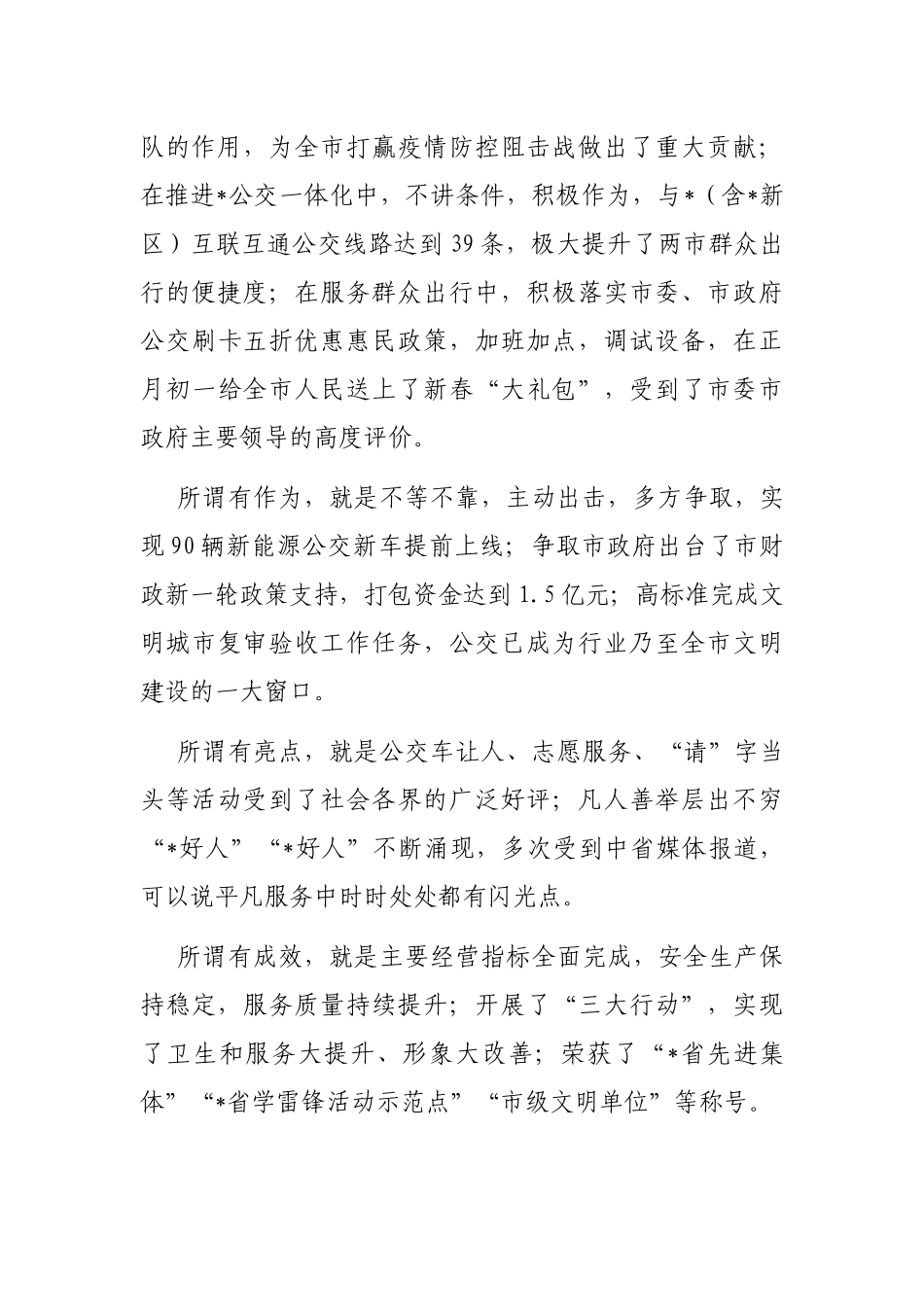 队的作用，为全市打赢疫情防控阻击战做出了重大贡献；在推进*公交一体化中，不讲条件，积极作为，与*（含*新区）互联互通公交线路达到39条，极大提升了两市群众出行的便捷度；在服务群众出行中，积极落实市委、市政府公交刷卡五折优惠惠民政策，加班加点，调试设备，在正月初一给全市人民送上了新春“大礼包”，受到了市委市政府主要领导的高度评价。

所谓有作为，就是不等不靠，主动出击，多方争取，实现90辆新能源公交新车提前上线；争取市政府出台了市财政新一轮政策支持，打包资金达到1.5亿元；高标准完成文明城市复审验收工作任务，公交已成为行业乃至全市文明建设的一大窗口。

所谓有亮点，就是公交车让人、志愿服务、“请”字当头等活动受到了社会各界的广泛好评；凡人善举层出不穷“*好人”“*好人”不断涌现，多次受到中省媒体报道，可以说平凡服务中时时处处都有闪光点。

所谓有成效，就是主要经营指标全面完成，安全生产保持稳定，服务质量持续提升；开展了“三大行动”，实现了卫生和服务大提升、形象大改善；荣获了“*省先进集体”“*省学雷锋活动示范点”“市级文明单位”等称号。